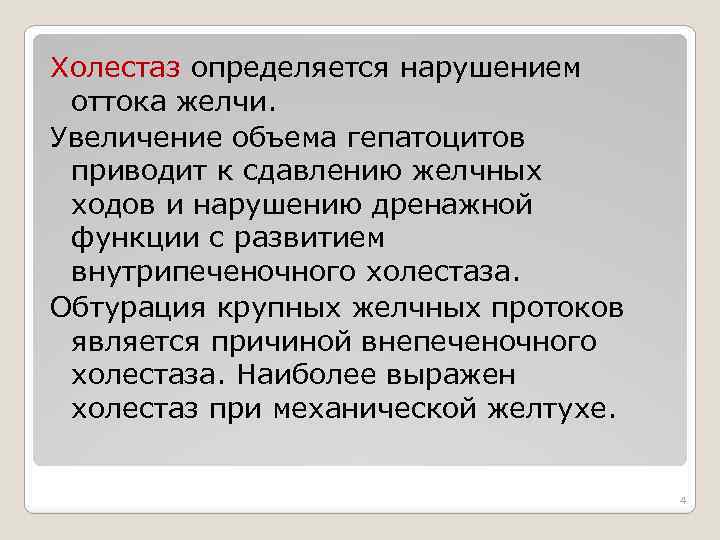 Холестаз определяется нарушением оттока желчи.

Увеличение объема гепатоцитов приводит к сдавлению желчных ходов и нарушению дренажной функции с развитием внутрипеченочного холестаза.

Обтурация крупных желчных протоков является причиной внепеченочного холестаза. Наиболее выражен холестаз при механической желтухе.

4